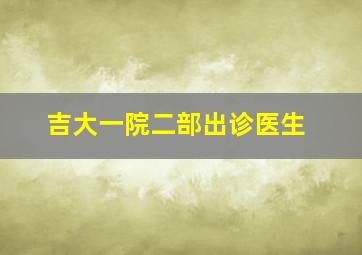 吉大一院二部出诊医生